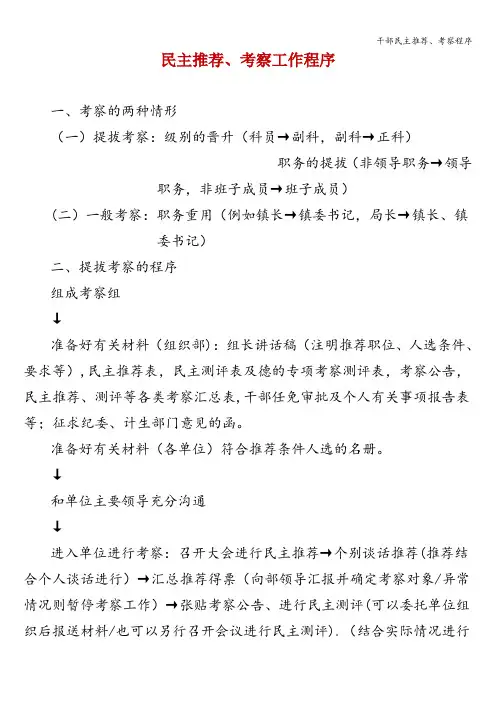 干部民主推荐、考察程序

民主推荐、考察工作程序

一、考察的两种情形

（一）提拔考察：级别的晋升（科员→副科，副科→正科）

职务的提拔（非领导职务→领导职务，非班子成员→班子成员）

（二）一般考察：职务重用（例如镇长→镇委书记，局长→镇长、镇委书记）

二、提拔考察的程序

组成考察组

↓

准备好有关材料（组织部）：组长讲话稿（注明推荐职位、人选条件、要求等），民主推荐表，民主测评表及德的专项考察测评表，考察公告，民主推荐、测评等各类考察汇总表，干部任免审批及个人有关事项报告表等；征求纪委、计生部门意见的函。

准备好有关材料（各单位）符合推荐条件人选的名册。

↓

和单位主要领导充分沟通

↓

进入单位进行考察：召开大会进行民主推荐→个别谈话推荐（推荐结合个人谈话进行）→汇总推荐得票（向部领导汇报并确定考察对象/异常情况则暂停考察工作）→张贴考察公告、进行民主测评（可以委托单位组织后报送材料/也可以另行召开会议进行民主测评）.（结合实际情况进行